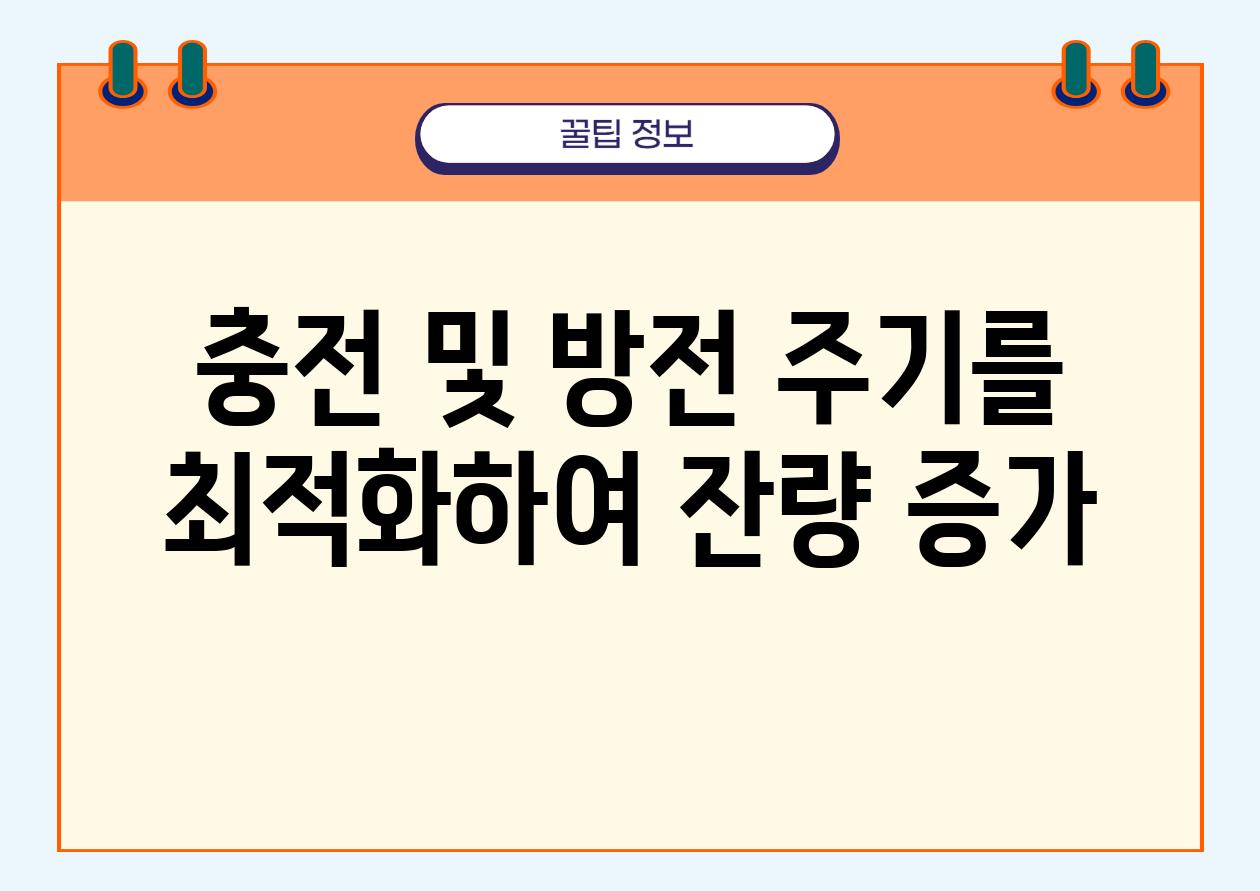 꿀팁 정보

충전 및 방전 주기를 최적화하여 잔량 증가